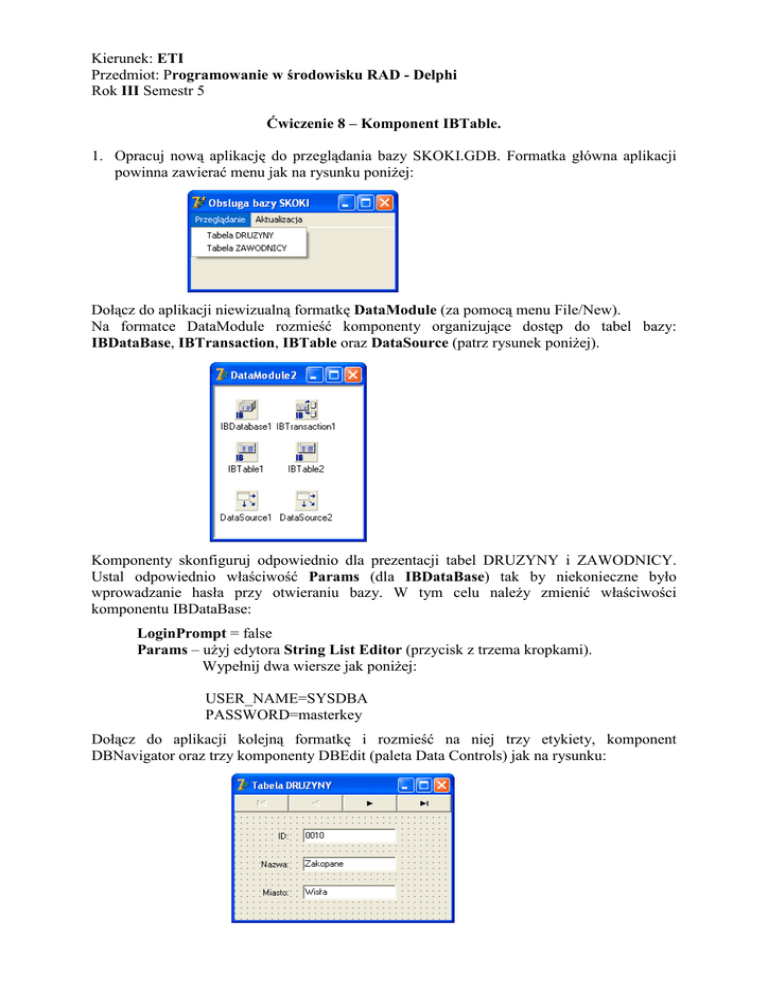 Kierunek: ETI
Przedmiot: Programowanie w środowisku RAD - Delphi
Rok III Semestr 5

Ćwiczenie 8 – Komponent IBTable.

1. Opracuj nową aplikację do przeglądania bazy SKOKI.GDB. Formatka główna aplikacji powinna zawierać menu jak na rysunku poniżej:

Obsługa bazy SKOKI
Przeglądanie Aktualizacja
Tabela DRUZYNY
Tabela ZAWODNICY

Dołącz do aplikacji niewizualną formatkę DataModule (za pomocą menu File/New).
Na formatce DataModule rozmieść komponenty organizujące dostęp do tabel bazy: IBDataBase, IBTransaction, IBTable oraz DataSource (patrz rysunek poniżej).

DataModule2
IBDatabase1 IBTransaction1
IBTable1 IBTable2
DataSource1 DataSource2

Komponenty skonfiguruj odpowiednio dla prezentacji tabel DRUZYNY i ZAWODNICY. Ustal odpowiednio właściwość Params (dla IBDataBase) tak by niekonieczne było wprowadzanie hasła przy otwieraniu bazy. W tym celu należy zmienić właściwości komponentu IBDataBase:

LoginPrompt = false
Params – użyj edytora String List Editor (przycisk z trzema kropkami).
Wypełnij dwa wiersze jak poniżej:

USER_NAME=SYSDBA
PASSWORD=masterkey

Dołącz do aplikacji kolejną formatkę i rozmieść na niej trzy etykiety, komponent DBNavigator oraz trzy komponenty DBEdit (paleta Data Controls) jak na rysunku:

Tabela DRUZYNY
ID: 0010
Nazwa: Zakopane
Miasto: Wisła